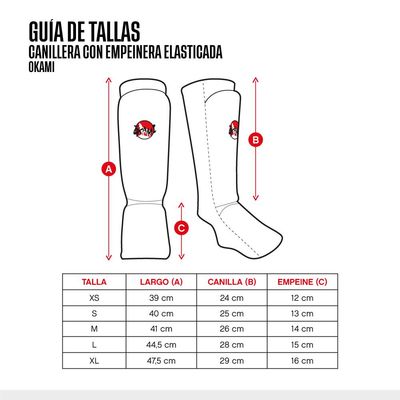 GUÍA DE TALLAS
CANILLERA CON EMPEINERA ELASTICADA
OKAMI

A

B

C

| TALLA | LARGO (A) | CANILLA (B) | EMPEINE (C) |
|---|---|---|---|
| XS | 39 cm | 24 cm | 12 cm |
| S | 40 cm | 25 cm | 13 cm |
| M | 41 cm | 26 cm | 14 cm |
| L | 44,5 cm | 28 cm | 15 cm |
| XL | 47,5 cm | 29 cm | 16 cm |